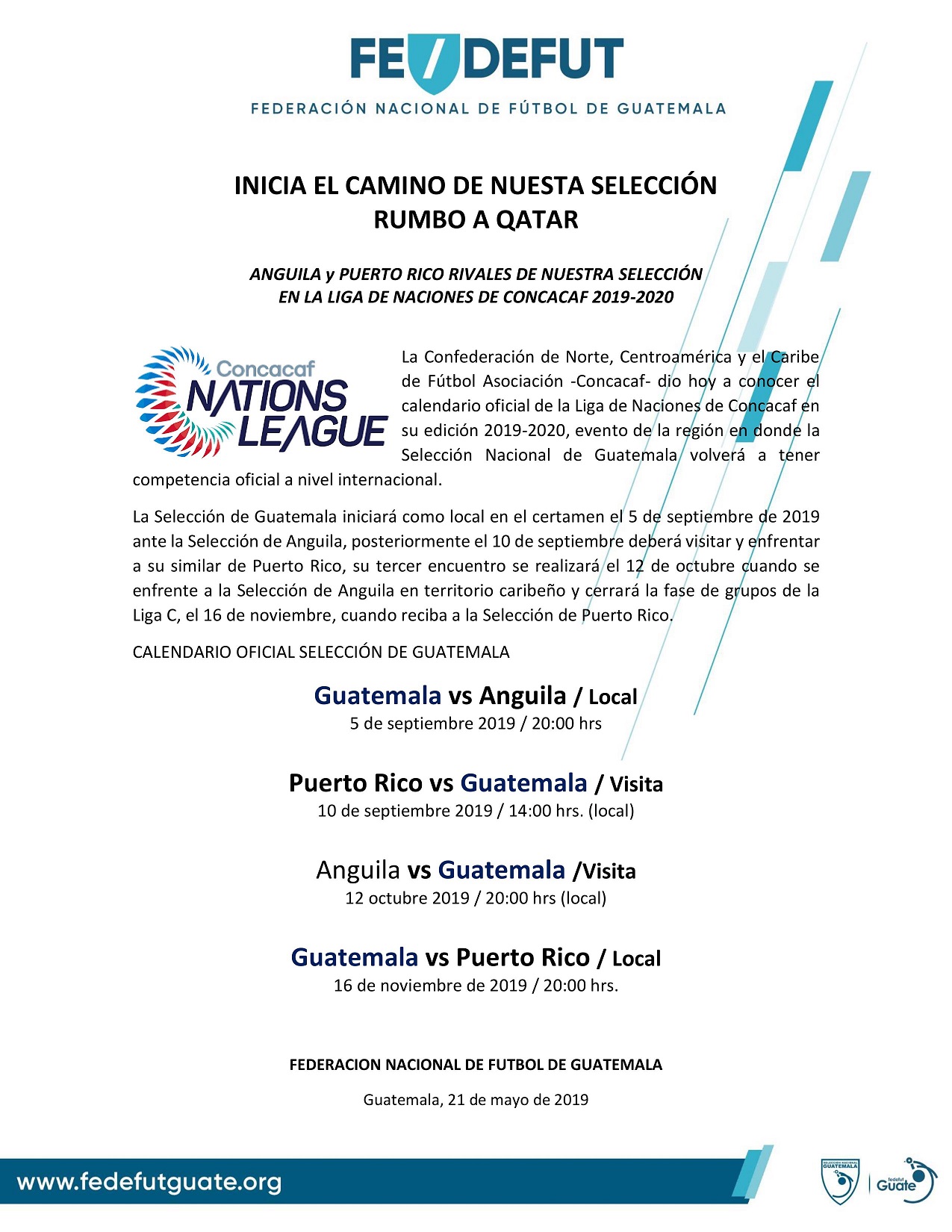 FE/DEFUT
FEDERACIÓN NACIONAL DE FÚTBOL DE GUATEMALA

INICIA EL CAMINO DE NUESTA SELECCIÓN RUMBO A QATAR

ANGUILA y PUERTO RICO RIVALES DE NUESTRA SELECCIÓN EN LA LIGA DE NACIONES DE CONCACAF 2019-2020

Concacaf NATIONS LEAGUE

La Confederación de Norte, Centroamérica y el Caribe de Fútbol Asociación -Concacaf- dio hoy a conocer el calendario oficial de la Liga de Naciones de Concacaf en su edición 2019-2020, evento de la región en donde la Selección Nacional de Guatemala volverá a tener competencia oficial a nivel internacional.

La Selección de Guatemala iniciará como local en el certamen el 5 de septiembre de 2019 ante la Selección de Anguila, posteriormente el 10 de septiembre deberá visitar y enfrentar a su similar de Puerto Rico, su tercer encuentro se realizará el 12 de octubre cuando se enfrente a la Selección de Anguila en territorio caribeño y cerrará la fase de grupos de la Liga C, el 16 de noviembre, cuando reciba a la Selección de Puerto Rico.

CALENDARIO OFICIAL SELECCIÓN DE GUATEMALA

Guatemala vs Anguila / Local
5 de septiembre 2019 / 20:00 hrs

Puerto Rico vs Guatemala / Visita
10 de septiembre 2019 / 14:00 hrs. (local)

Anguila vs Guatemala /Visita
12 octubre 2019 / 20:00 hrs (local)

Guatemala vs Puerto Rico / Local
16 de noviembre de 2019 / 20:00 hrs.

FEDERACION NACIONAL DE FUTBOL DE GUATEMALA

Guatemala, 21 de mayo de 2019

www.fedefutguate.org

SELECCIÓN NACIONAL GUATEMALA
fedefut Guate